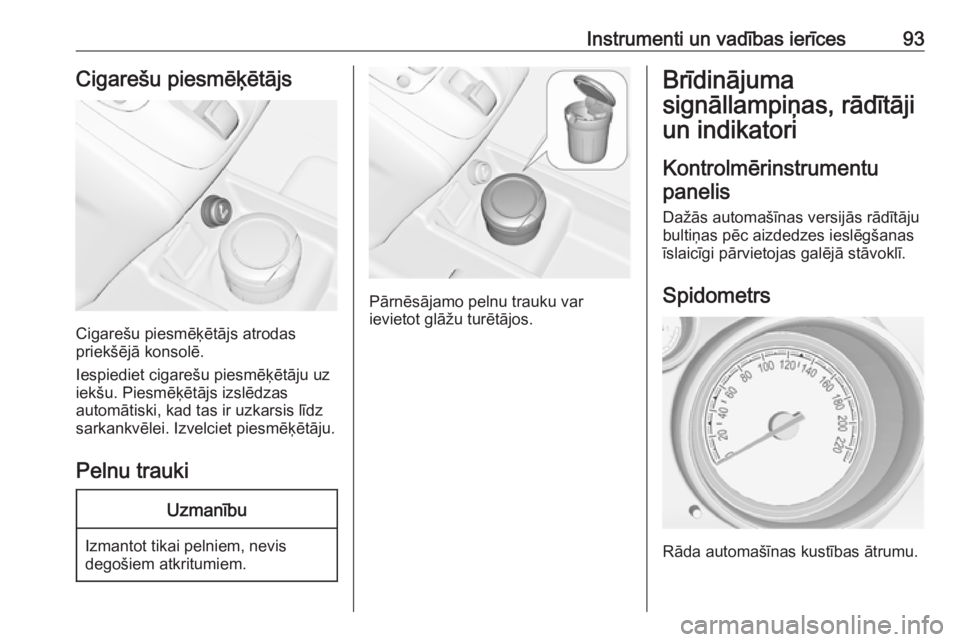 Instrumenti un vadības ierīces 93

Cigarešu piesmēķētājs

Cigarešu piesmēķētājs atrodas priekšējā konsolē.

Iespiediet cigarešu piesmēķētāju uz iekšu. Piesmēķētājs izslēdzas automātiski, kad tas ir uzkarsis līdz sarkankvēlei. Izvelciet piesmēķētāju.

Pelnu trauki

Uzmanību

Izmantot tikai pelniem, nevis degošiem atkritumiem.

Pārnēsājamo pelnu trauku var ievietot glāžu turētājos.

Brīdinājuma signāllampiņas, rādītāji un indikatori

Kontrolmērinstrumentu panelis

Dažās automašīnas versijās rādītāju bultiņas pēc aizdedzes ieslēgšanas īslaicīgi pārvietojas galējā stāvoklī.

Spidometrs

0 20 40 60 80 100 120 140 160 180 200 220

Rāda automašīnas kustības ātrumu.

carmanualsonline.info